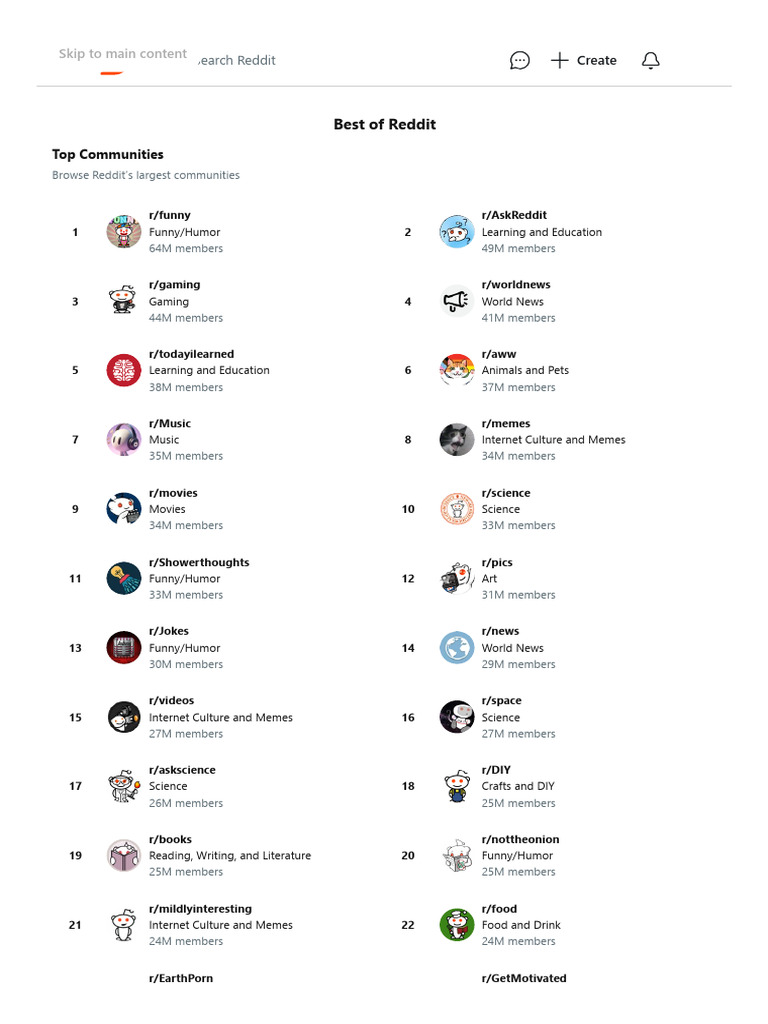 Skip to main content earch Reddit

Create

Best of Reddit

Top Communities

Browse Reddit's largest communities

1 r/funny
Funny/Humor
64M members

2 r/AskReddit
Learning and Education
49M members

3 r/gaming
Gaming
44M members

4 r/worldnews
World News
41M members

5 r/todayilearned
Learning and Education
38M members

6 r/aww
Animals and Pets
37M members

7 r/Music
Music
35M members

8 r/memes
Internet Culture and Memes
34M members

9 r/movies
Movies
34M members

10 r/science
Science
33M members

11 r/Showerthoughts
Funny/Humor
33M members

12 r/pics
Art
31M members

13 r/Jokes
Funny/Humor
30M members

14 r/news
World News
29M members

15 r/videos
Internet Culture and Memes
27M members

16 r/space
Science
27M members

17 r/askscience
Science
26M members

18 r/DIY
Crafts and DIY
25M members

19 r/books
Reading, Writing, and Literature
25M members

20 r/nottheonion
Funny/Humor
25M members

21 r/mildlyinteresting
Internet Culture and Memes
24M members

22 r/food
Food and Drink
24M members

r/EarthPorn

r/GetMotivated